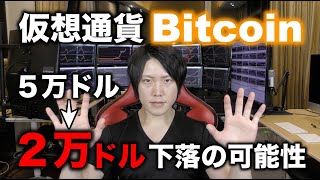 仮想通貨 Bitcoin

５万ドル

２万ドル 下落の可能性